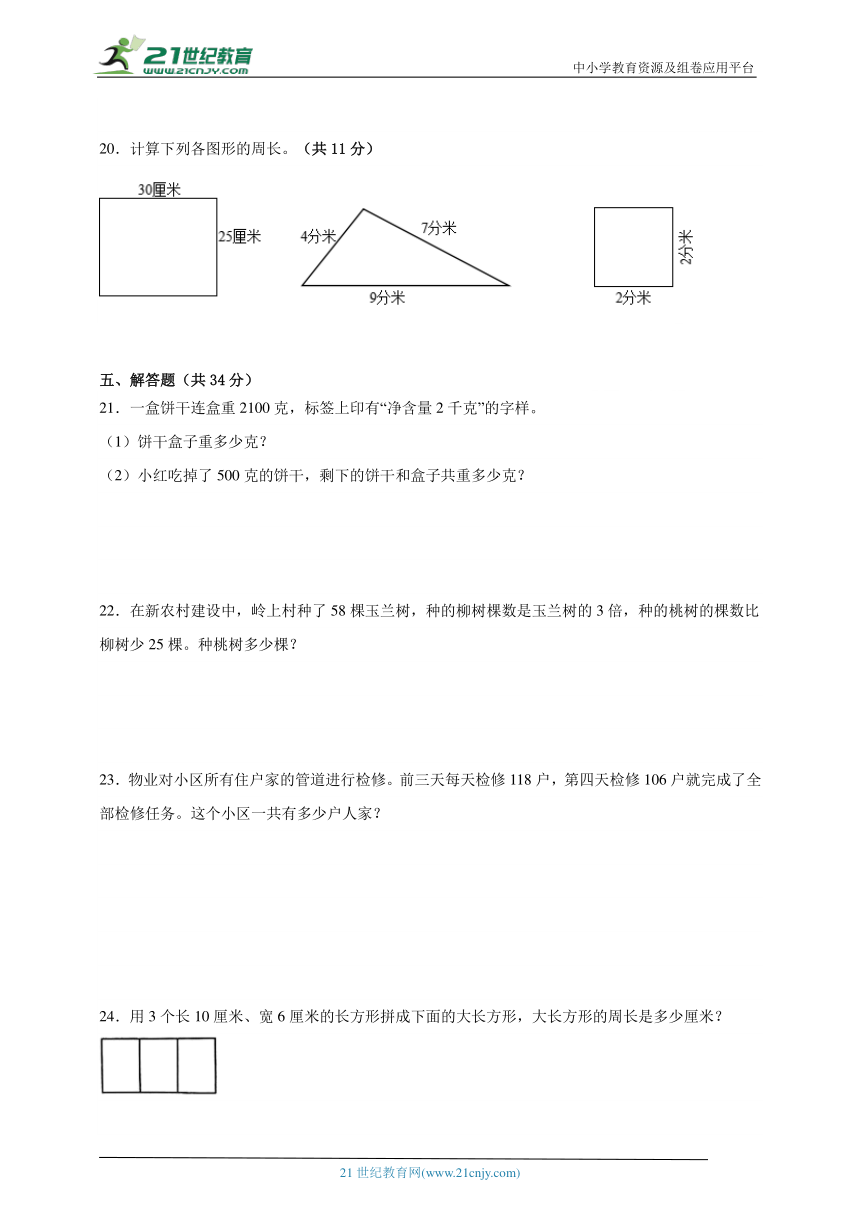 21世纪教育
www.21cnjy.com
中小学教育资源及组卷应用平台

20．计算下列各图形的周长。（共 11 分）

30厘米
25厘米
4分米
7分米
9分米
2分米
2分米

五、解答题（共 34 分）
21．一盒饼干连盒重 2100 克，标签上印有“净含量 2 千克”的字样。
（1）饼干盒子重多少克？
（2）小红吃掉了 500 克的饼干，剩下的饼干和盒子共重多少克？

22．在新农村建设中，岭上村种了 58 棵玉兰树，种的柳树棵数是玉兰树的 3 倍，种的桃树的棵数比柳树少 25 棵。种桃树多少棵？

23．物业对小区所有住户家的管道进行检修。前三天每天检修 118 户，第四天检修 106 户就完成了全部检修任务。这个小区一共有多少户人家？

24．用 3 个长 10 厘米、宽 6 厘米的长方形拼成下面的大长方形，大长方形的周长是多少厘米？

21 世纪教育网(www.21cnjy.com)